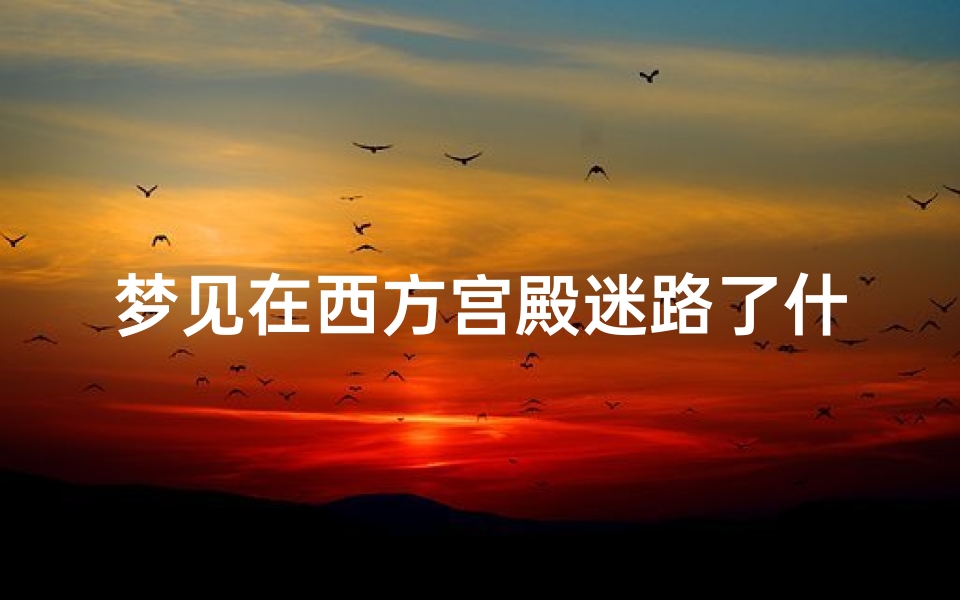 梦见在西方宫殿迷路了什